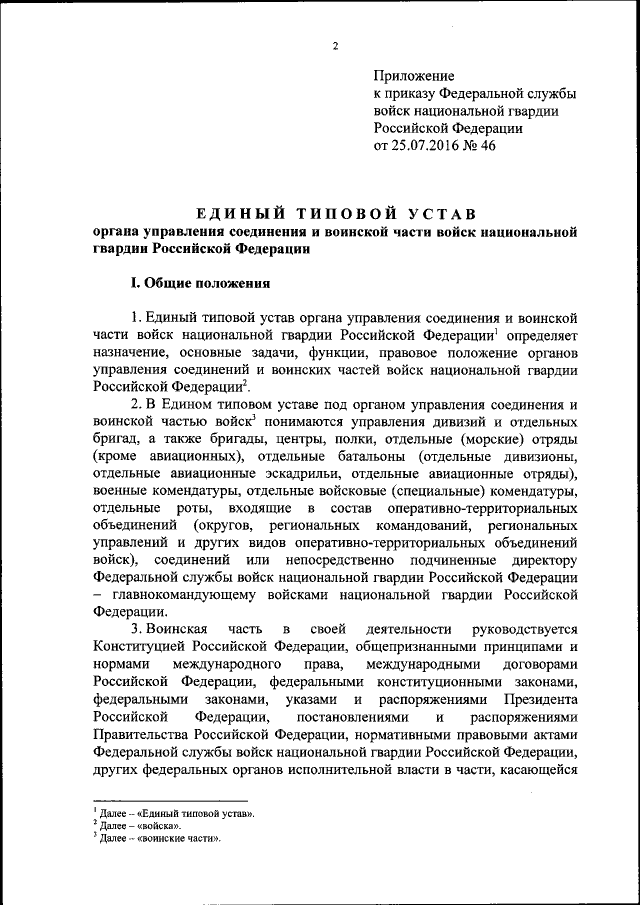 2

Приложение
к приказу Федеральной службы
войск национальной гвардии
Российской Федерации
от 25.07.2016 № 46

ЕДИНЫЙ ТИПОВОЙ УСТАВ
органа управления соединения и воинской части войск национальной гвардии Российской Федерации

I. Общие положения

1. Единый типовой устав органа управления соединения и воинской части войск национальной гвардии Российской Федерации$^1$ определяет назначение, основные задачи, функции, правовое положение органов управления соединений и воинских частей войск национальной гвардии Российской Федерации$^2$.

2. В Едином типовом уставе под органом управления соединения и воинской частью войск$^3$ понимаются управления дивизий и отдельных бригад, а также бригады, центры, полки, отдельные (морские) отряды (кроме авиационных), отдельные батальоны (отдельные дивизионы, отдельные авиационные эскадрильи, отдельные авиационные отряды), военные комендатуры, отдельные войсковые (специальные) комендатуры, отдельные роты, входящие в состав оперативно-территориальных объединений (округов, региональных командований, региональных управлений и других видов оперативно-территориальных объединений войск), соединений или непосредственно подчиненные директору Федеральной службы войск национальной гвардии Российской Федерации – главнокомандующему войсками национальной гвардии Российской Федерации.

3. Воинская часть в своей деятельности руководствуется Конституцией Российской Федерации, общепризнанными принципами и нормами международного права, международными договорами Российской Федерации, федеральными конституционными законами, федеральными законами, указами и распоряжениями Президента Российской Федерации, постановлениями и распоряжениями Правительства Российской Федерации, нормативными правовыми актами Федеральной службы войск национальной гвардии Российской Федерации, других федеральных органов исполнительной власти в части, касающейся

$^1$ Далее – «Единый типовой устав».
$^2$ Далее – «войска».
$^3$ Далее – «воинские части».